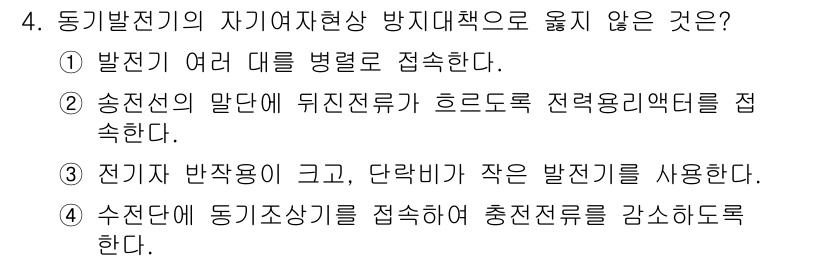 4. 동기발전기의 자기여자현상 방지대책으로 옳지 않은 것은?

① 발전기 여러 대를 병렬로 접속한다.

② 송전선의 말단에 뒤진전류가 흐르도록 전력용리액터를 접속한다.

③ 전기자 반작용이 크고, 단락비가 작은 발전기를 사용한다.

④ 수전단에 동기조상기를 접속하여 충전전류를 감소하도록 한다.